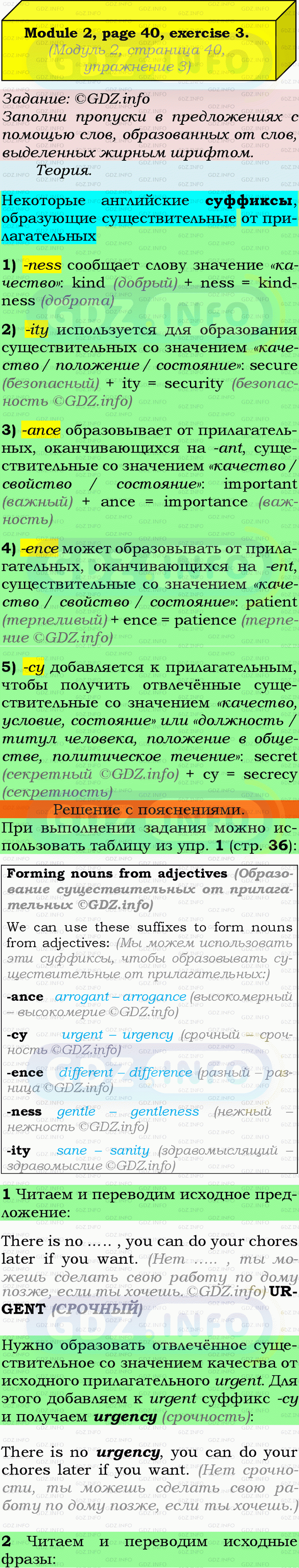 Module 2, page 40, exercise 3.
(Модуль 2, страница 40, упражнение 3)

Задание: ©GDZ.info
Заполни пропуски в предложениях с помощью слов, образованных от слов, выделенных жирным шрифтом.

Теория.

Некоторые английские суффиксы, образующие существительные от прилагательных

1) -ness сообщает слову значение «качество»: kind (добрый) + ness = kindness (доброта)

2) -ity используется для образования существительных со значением «качество / положение / состояние»: secure (безопасный) + ity = security (безопасность ©GDZ.info)

3) -ance образовывает от прилагательных, оканчивающихся на -ant, существительные со значением «качество / свойство / состояние»: important (важный) + ance = importance (важность)

4) -ence может образовывать от прилагательных, оканчивающихся на -ent, существительные со значением «качество / свойство / состояние»: patient (терпеливый) + ence = patience (терпение ©GDZ.info)

5) -cy добавляется к прилагательным, чтобы получить отвлечённые существительные со значением «качество, условие, состояние» или «должность / титул человека, положение в обществе, политическое течение»: secret (секретный ©GDZ.info) + cy = secrecy (секретность)

Решение с пояснениями.

При выполнении задания можно использовать таблицу из упр. 1 (стр. 36):

Forming nouns from adjectives (Образование существительных от прилагательных ©GDZ.info)
We can use these suffixes to form nouns from adjectives: (Мы можем использовать эти суффиксы, чтобы образовывать существительные от прилагательных:)
-ance arrogant – arrogance (высокомерный – высокомерие ©GDZ.info)
-cy urgent – urgency (срочный – срочность ©GDZ.info)
-ence different – difference (разный – разница ©GDZ.info)
-ness gentle – gentleness (нежный – нежность ©GDZ.info)
-ity sane – sanity (здравомыслящий – здравомыслие ©GDZ.info)

1 Читаем и переводим исходное предложение:

There is no ….. , you can do your chores later if you want. (Нет ….. , ты можешь сделать свою работу по дому позже, если ты хочешь. ©GDZ.info) URGENT (СРОЧНЫЙ)

Нужно образовать отвлечённое существительное со значением качества от исходного прилагательного urgent. Для этого добавляем к urgent суффикс -cy и получаем urgency (срочность):

There is no urgency, you can do your chores later if you want. (Нет срочности, ты можешь сделать свою работу по дому позже, если ты хочешь.)

2 Читаем и переводим исходные фразы: